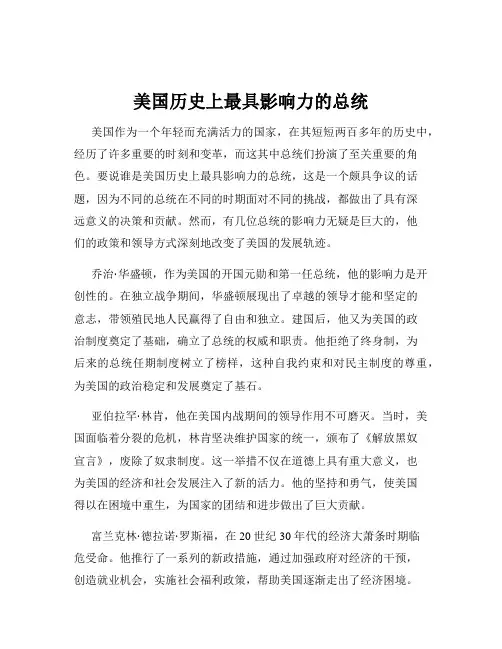 美国历史上最具影响力的总统

美国作为一个年轻而充满活力的国家，在其短短两百多年的历史中，经历了许多重要的时刻和变革，而这其中总统们扮演了至关重要的角色。要说谁是美国历史上最具影响力的总统，这是一个颇具争议的话题，因为不同的总统在不同的时期面对不同的挑战，都做出了具有深远意义的决策和贡献。然而，有几位总统的影响力无疑是巨大的，他们的政策和领导方式深刻地改变了美国的发展轨迹。

乔治·华盛顿，作为美国的开国元勋和第一任总统，他的影响力是开创性的。在独立战争期间，华盛顿展现出了卓越的领导才能和坚定的意志，带领殖民地人民赢得了自由和独立。建国后，他又为美国的政治制度奠定了基础，确立了总统的权威和职责。他拒绝了终身制，为后来的总统任期制度树立了榜样，这种自我约束和对民主制度的尊重，为美国的政治稳定和发展奠定了基石。

亚伯拉罕·林肯，他在美国内战期间的领导作用不可磨灭。当时，美国面临着分裂的危机，林肯坚决维护国家的统一，颁布了《解放黑奴宣言》，废除了奴隶制度。这一举措不仅在道德上具有重大意义，也为美国的经济和社会发展注入了新的活力。他的坚持和勇气，使美国得以在困境中重生，为国家的团结和进步做出了巨大贡献。

富兰克林·德拉诺·罗斯福，在 20 世纪 30 年代的经济大萧条时期临危受命。他推行了一系列的新政措施，通过加强政府对经济的干预，创造就业机会，实施社会福利政策，帮助美国逐渐走出了经济困境。